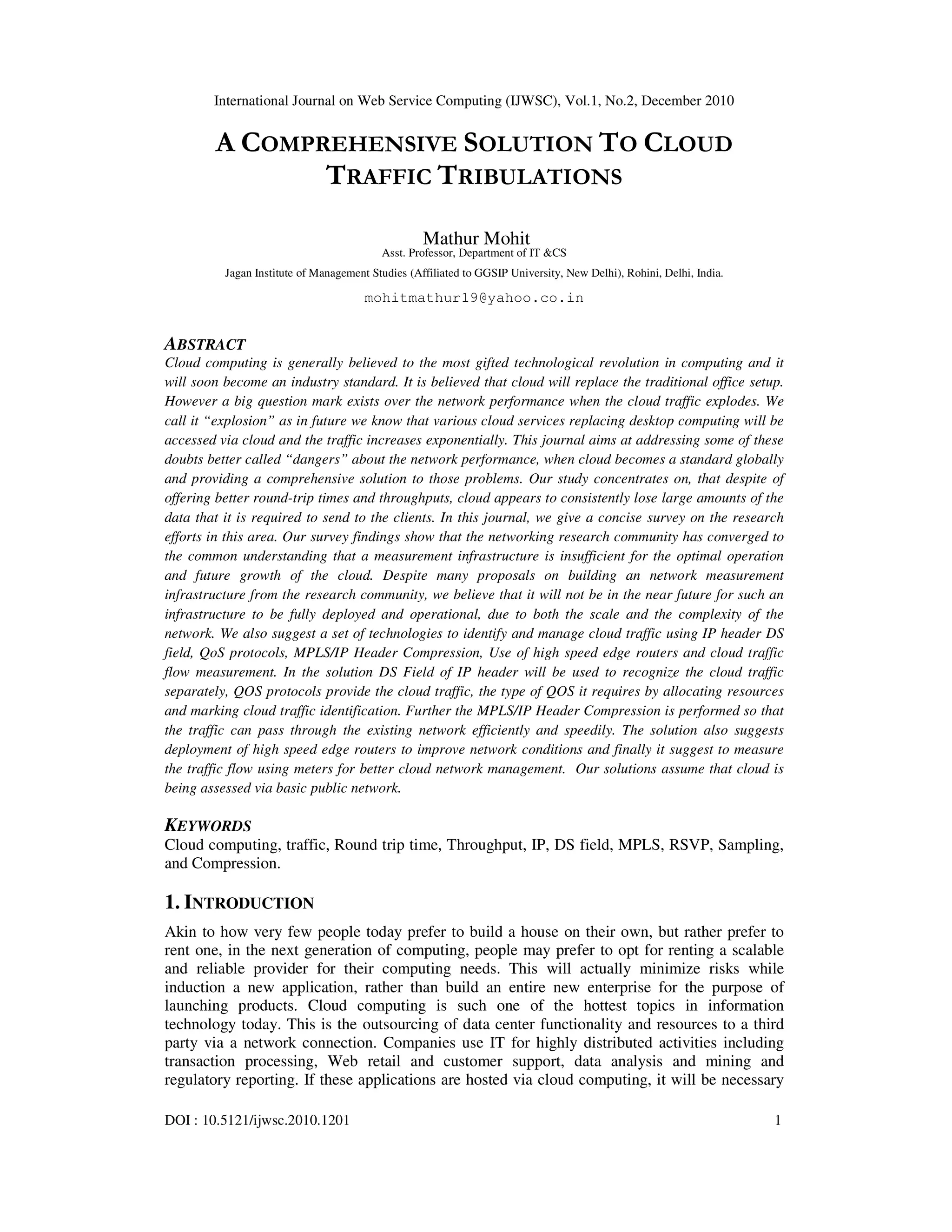 International Journal on Web Service Computing (IJWSC), Vol.1, No.2, December 2010

A COMPREHENSIVE SOLUTION TO CLOUD TRAFFIC TRIBULATIONS

Mathur Mohit
Asst. Professor, Department of IT &CS
Jagan Institute of Management Studies (Affiliated to GGSIP University, New Delhi), Rohini, Delhi, India.
mohitmathur19@yahoo.co.in

ABSTRACT
Cloud computing is generally believed to the most gifted technological revolution in computing and it will soon become an industry standard. It is believed that cloud will replace the traditional office setup. However a big question mark exists over the network performance when the cloud traffic explodes. We call it "explosion" as in future we know that various cloud services replacing desktop computing will be accessed via cloud and the traffic increases exponentially. This journal aims at addressing some of these doubts better called "dangers" about the network performance, when cloud becomes a standard globally and providing a comprehensive solution to those problems. Our study concentrates on, that despite of offering better round-trip times and throughputs, cloud appears to consistently lose large amounts of the data that it is required to send to the clients. In this journal, we give a concise survey on the research efforts in this area. Our survey findings show that the networking research community has converged to the common understanding that a measurement infrastructure is insufficient for the optimal operation and future growth of the cloud. Despite many proposals on building an network measurement infrastructure from the research community, we believe that it will not be in the near future for such an infrastructure to be fully deployed and operational, due to both the scale and the complexity of the network. We also suggest a set of technologies to identify and manage cloud traffic using IP header DS field, QoS protocols, MPLS/IP Header Compression, Use of high speed edge routers and cloud traffic flow measurement. In the solution DS Field of IP header will be used to recognize the cloud traffic separately, QOS protocols provide the cloud traffic, the type of QOS it requires by allocating resources and marking cloud traffic identification. Further the MPLS/IP Header Compression is performed so that the traffic can pass through the existing network efficiently and speedily. The solution also suggests deployment of high speed edge routers to improve network conditions and finally it suggest to measure the traffic flow using meters for better cloud network management. Our solutions assume that cloud is being assessed via basic public network.

KEYWORDS
Cloud computing, traffic, Round trip time, Throughput, IP, DS field, MPLS, RSVP, Sampling, and Compression.

1. INTRODUCTION

Akin to how very few people today prefer to build a house on their own, but rather prefer to rent one, in the next generation of computing, people may prefer to opt for renting a scalable and reliable provider for their computing needs. This will actually minimize risks while induction a new application, rather than build an entire new enterprise for the purpose of launching products. Cloud computing is such one of the hottest topics in information technology today. This is the outsourcing of data center functionality and resources to a third party via a network connection. Companies use IT for highly distributed activities including transaction processing, Web retail and customer support, data analysis and mining and regulatory reporting. If these applications are hosted via cloud computing, it will be necessary

DOI : 10.5121/ijwsc.2010.1201 1